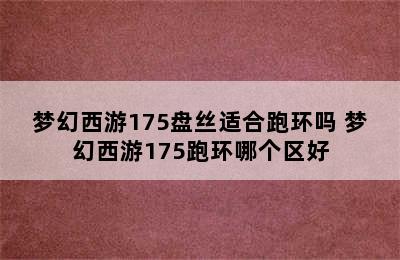 梦幻西游175盘丝适合跑环吗 梦幻西游175跑环哪个区好